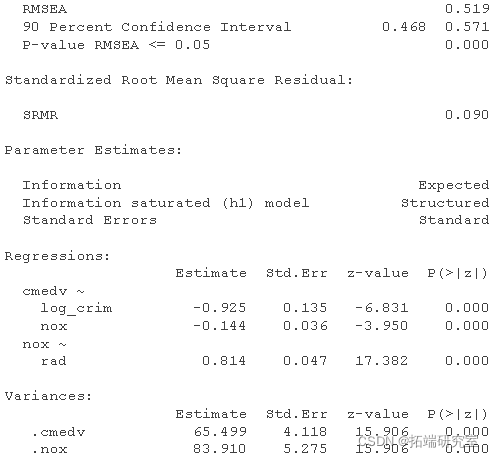 RMSEA 0.519
90 Percent Confidence Interval 0.468 0.571
P-value RMSEA <= 0.05 0.000

Standardized Root Mean Square Residual:

SRMR 0.090

Parameter Estimates:

Information Expected
Information saturated (h1) model Structured
Standard Errors Standard

Regressions:

| | Estimate | Std.Err | z-value | P(>\|z\|) |
|---|---|---|---|---|
| cmedv ~ | | | | |
| log_crim | -0.925 | 0.135 | -6.831 | 0.000 |
| nox | -0.144 | 0.036 | -3.950 | 0.000 |
| nox ~ | | | | |
| rad | 0.814 | 0.047 | 17.382 | 0.000 |

Variances:

| | Estimate | Std.Err | z-value | P(>\|z\|) |
|---|---|---|---|---|
| .cmedv | 65.499 | 4.118 | 15.906 | 0.000 |
| .nox | 83.910 | 5.275 | 15.906 | 0.000 |

CSDN @拓端研究室